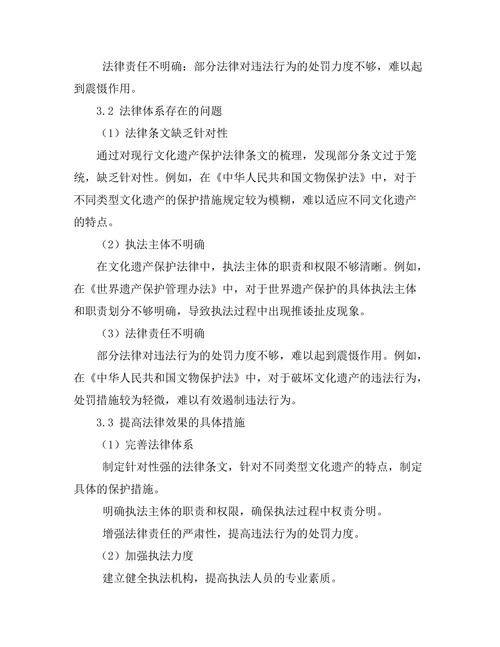 法律责任不明确：部分法律对违法行为的处罚力度不够，难以起到震慑作用。

3.2 法律体系存在的问题

（1）法律条文缺乏针对性

通过对现行文化遗产保护法律条文的梳理，发现部分条文过于笼统，缺乏针对性。例如，在《中华人民共和国文物保护法》中，对于不同类型文化遗产的保护措施规定较为模糊，难以适应不同文化遗产的特点。

（2）执法主体不明确

在文化遗产保护法律中，执法主体的职责和权限不够清晰。例如，在《世界遗产保护管理办法》中，对于世界遗产保护的具体执法主体和职责划分不够明确，导致执法过程中出现推诿扯皮现象。

（3）法律责任不明确

部分法律对违法行为的处罚力度不够，难以起到震慑作用。例如，在《中华人民共和国文物保护法》中，对于破坏文化遗产的违法行为，处罚措施较为轻微，难以有效遏制违法行为。

3.3 提高法律效果的具体措施

（1）完善法律体系

制定针对性强的法律条文，针对不同类型文化遗产的特点，制定具体的保护措施。

明确执法主体的职责和权限，确保执法过程中权责分明。

增强法律责任的严肃性，提高违法行为的处罚力度。

（2）加强执法力度

建立健全执法机构，提高执法人员的专业素质。